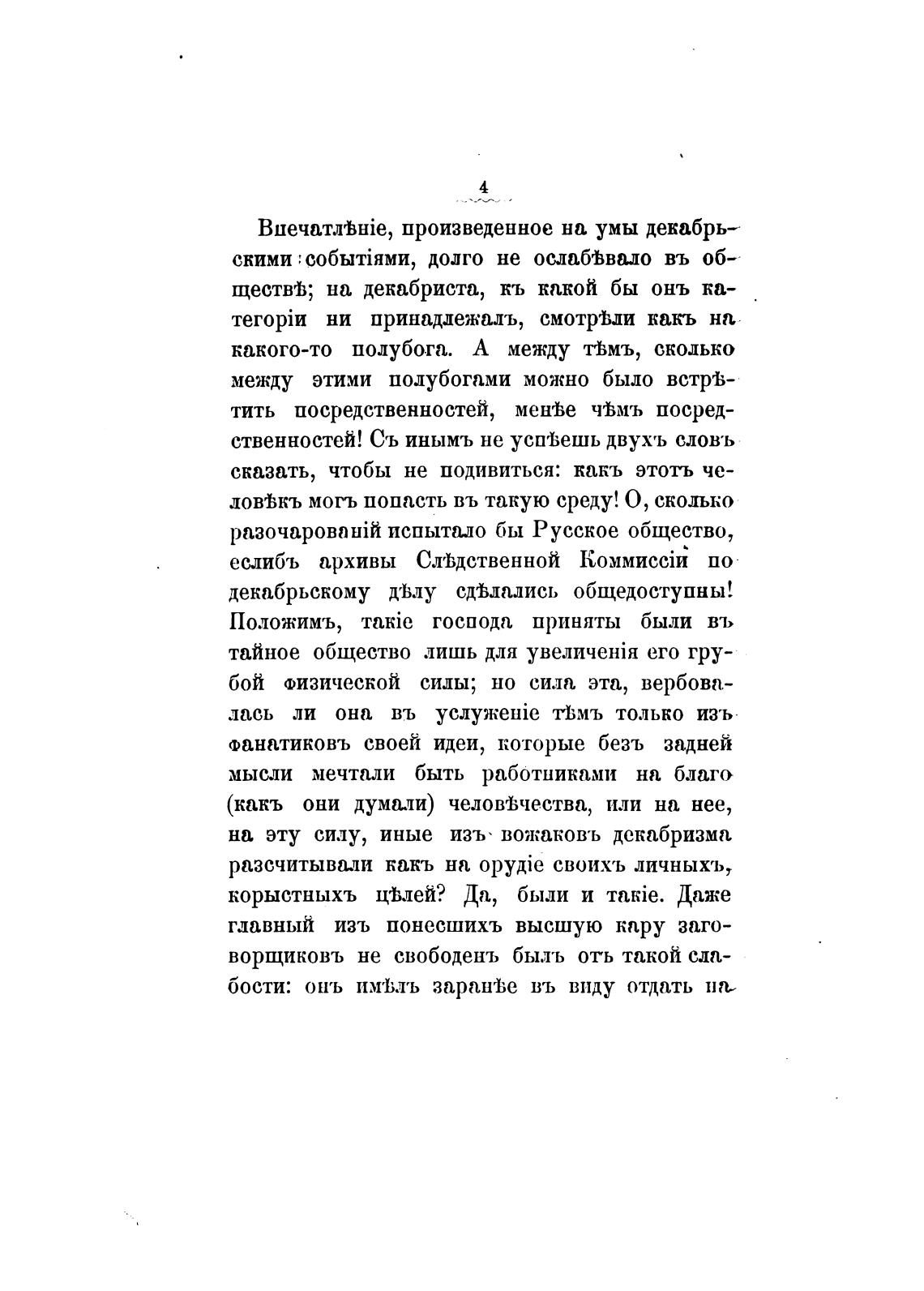 4

Впечатлѣніе, произведенное на умы декабрьскими событіями, долго не ослабѣвало въ обществѣ; на декабриста, къ какой бы онъ категоріи ни принадлежалъ, смотрѣли какъ на какого-то полубога. А между тѣмъ, сколько между этими полубогами можно было встрѣтить посредственностей, менѣе чѣмъ посредственностей! Съ инымъ не успѣешь двухъ словъ сказать, чтобы не подивиться: какъ этотъ человѣкъ могъ попасть въ такую среду! О, сколько разочарованій испытало бы Русское общество, еслибъ архивы Слѣдственной Коммиссіи по декабрьскому дѣлу сдѣлались общедоступны! Положимъ, такіе господа приняты были въ тайное общество лишь для увеличенія его грубой физической силы; но сила эта, вербовалась ли она въ услуженіе тѣмъ только изъ фанатиковъ своей идеи, которые безъ задней мысли мечтали быть работниками на благо (какъ они думали) человѣчества, или на нее, на эту силу, иные изъ вожаковъ декабризма разсчитывали какъ на орудіе своихъ личныхъ, корыстныхъ цѣлей? Да, были и такіе. Даже главный изъ понесшихъ высшую кару заговорщиковъ не свободенъ былъ отъ такой слабости: онъ имѣлъ заранѣе въ виду отдать на-